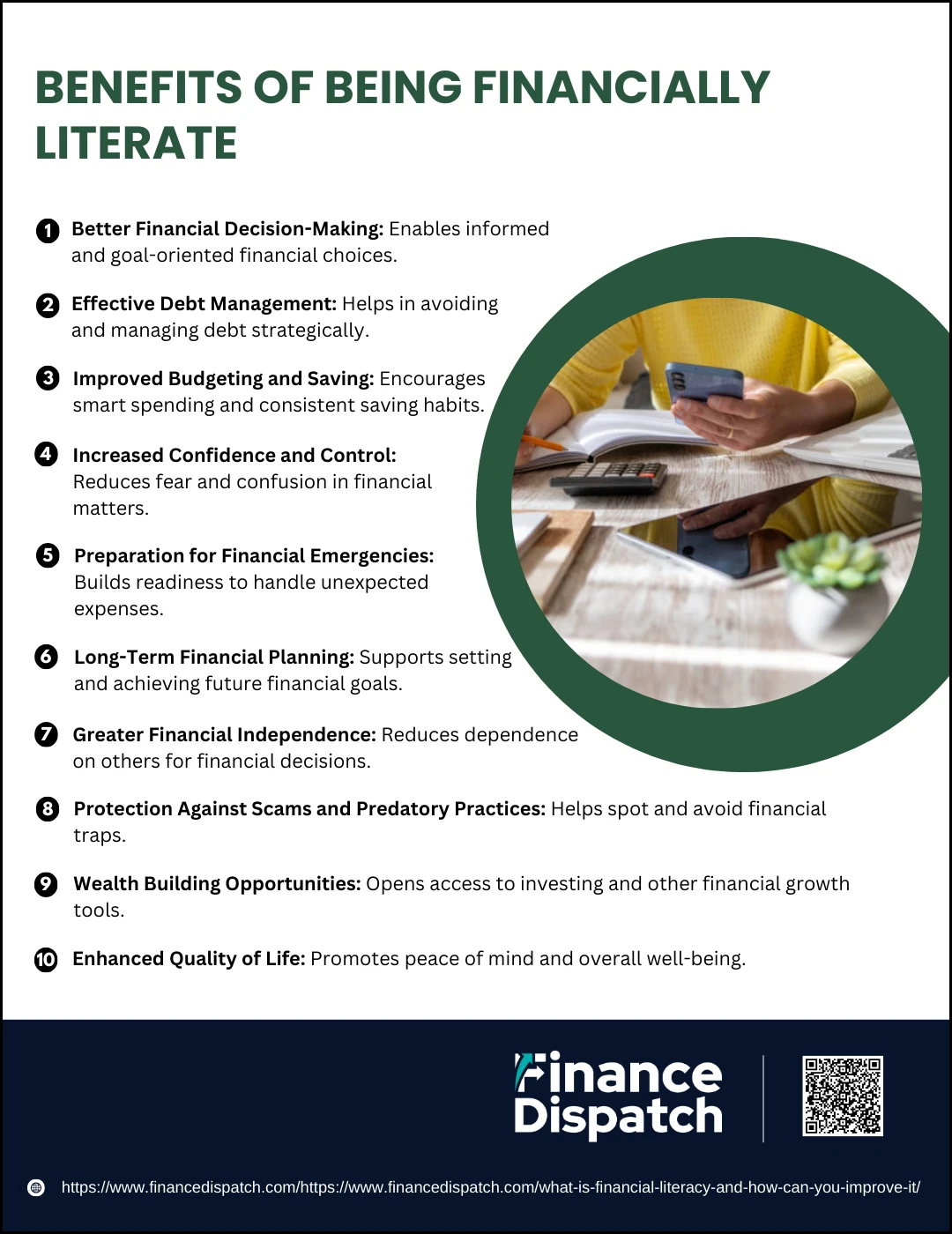 BENEFITS OF BEING FINANCIALLY LITERATE

1 Better Financial Decision-Making: Enables informed and goal-oriented financial choices.

2 Effective Debt Management: Helps in avoiding and managing debt strategically.

3 Improved Budgeting and Saving: Encourages smart spending and consistent saving habits.

4 Increased Confidence and Control: Reduces fear and confusion in financial matters.

5 Preparation for Financial Emergencies: Builds readiness to handle unexpected expenses.

6 Long-Term Financial Planning: Supports setting and achieving future financial goals.

7 Greater Financial Independence: Reduces dependence on others for financial decisions.

8 Protection Against Scams and Predatory Practices: Helps spot and avoid financial traps.

9 Wealth Building Opportunities: Opens access to investing and other financial growth tools.

10 Enhanced Quality of Life: Promotes peace of mind and overall well-being.

Finance Dispatch

https://www.financedispatch.com/https://www.financedispatch.com/what-is-financial-literacy-and-how-can-you-improve-it/